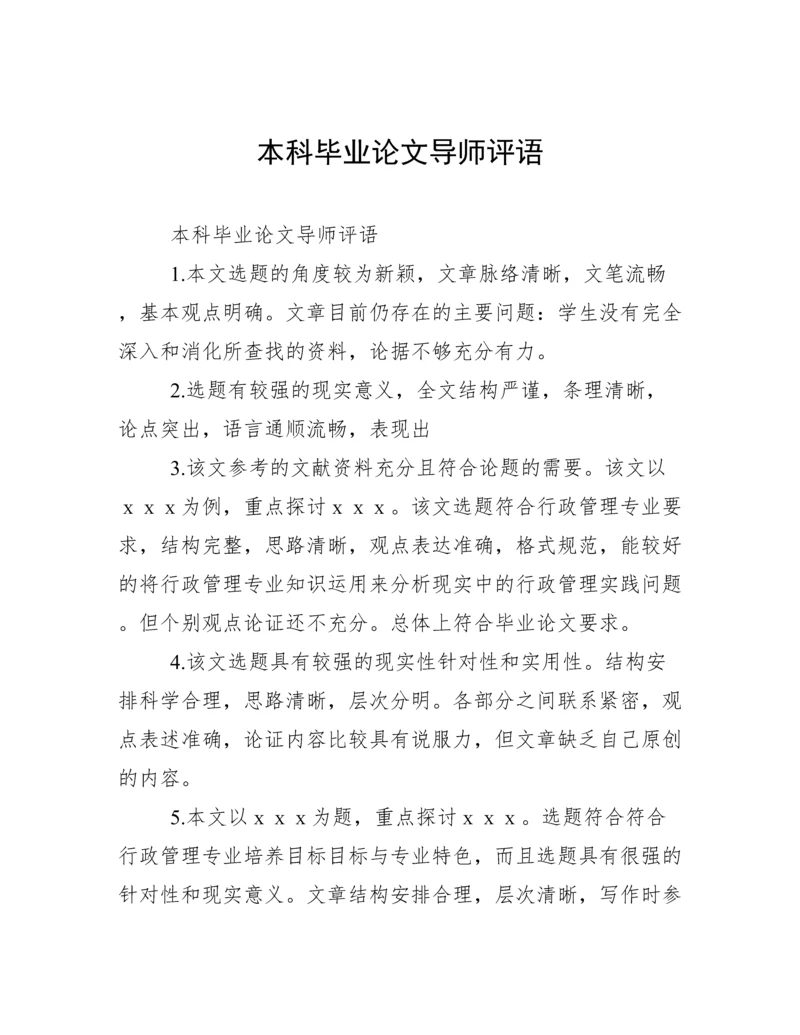 本科毕业论文导师评语

本科毕业论文导师评语

1.本文选题的角度较为新颖，文章脉络清晰，文笔流畅，基本观点明确。文章目前仍存在的主要问题：学生没有完全深入和消化所查找的资料，论据不够充分有力。

2.选题有较强的现实意义，全文结构严谨，条理清晰，论点突出，语言通顺流畅，表现出

3.该文参考的文献资料充分且符合论题的需要。该文以ｘｘｘ为例，重点探讨ｘｘｘ。该文选题符合行政管理专业要求，结构完整，思路清晰，观点表达准确，格式规范，能较好的将行政管理专业知识运用来分析现实中的行政管理实践问题。但个别观点论证还不充分。总体上符合毕业论文要求。

4.该文选题具有较强的现实性针对性和实用性。结构安排科学合理，思路清晰，层次分明。各部分之间联系紧密，观点表述准确，论证内容比较具有说服力，但文章缺乏自己原创的内容。

5.本文以ｘｘｘ为题，重点探讨ｘｘｘ。选题符合符合行政管理专业培养目标目标与专业特色，而且选题具有很强的针对性和现实意义。文章结构安排合理，层次清晰，写作时参